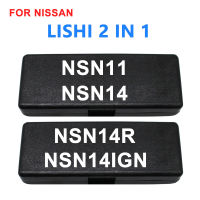 FOR NISSAN
LISHI 2 IN 1

NSN11
NSN14

NSN14R
NSN14IGN